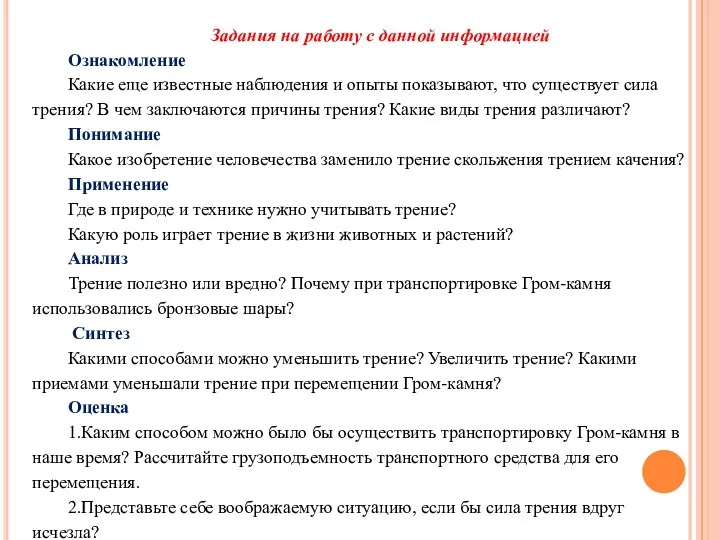 Задания на работу с данной информацией

Ознакомление

Какие еще известные наблюдения и опыты показывают, что существует сила трения? В чем заключаются причины трения? Какие виды трения различают?

Понимание

Какое изобретение человечества заменило трение скольжения трением качения?

Применение

Где в природе и технике нужно учитывать трение?

Какую роль играет трение в жизни животных и растений?

Анализ

Трение полезно или вредно? Почему при транспортировке Гром-камня использовались бронзовые шары?

Синтез

Какими способами можно уменьшить трение? Увеличить трение? Какими приемами уменьшали трение при перемещении Гром-камня?

Оценка

1.Каким способом можно было бы осуществить транспортировку Гром-камня в наше время? Рассчитайте грузоподъемность транспортного средства для его перемещения.

2.Представьте себе воображаемую ситуацию, если бы сила трения вдруг исчезла?